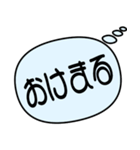 おけまる